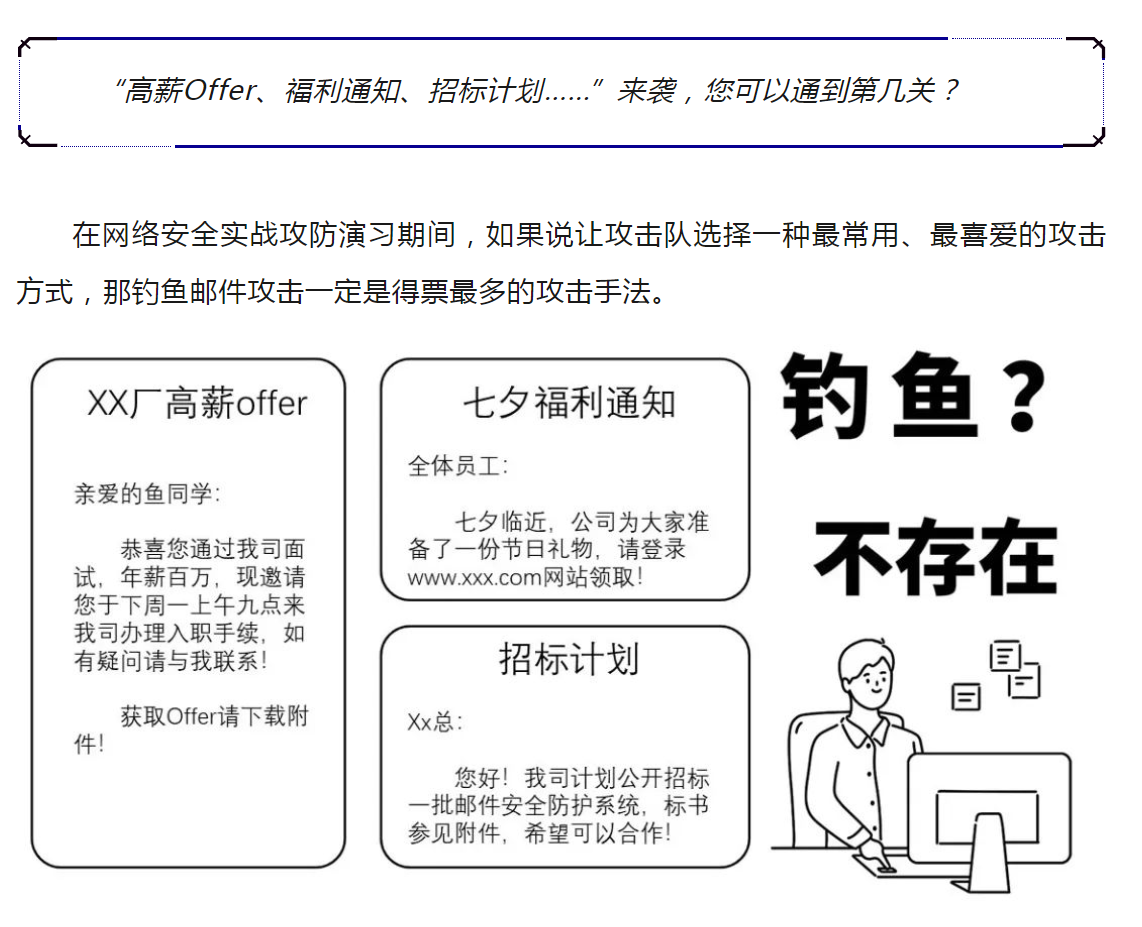 “高薪Offer、福利通知、招标计划......”来袭，您可以通到第几关？

在网络安全实战攻防演习期间，如果说让攻击队选择一种最常用、最喜爱的攻击方式，那钓鱼邮件攻击一定是得票最多的攻击手法。

XX厂高薪offer

亲爱的鱼同学:

恭喜您通过我司面试，年薪百万，现邀请您于下周一上午九点来我司办理入职手续，如有疑问请与我联系！

获取Offer请下载附件！

七夕福利通知

全体员工:

七夕临近，公司为大家准备了一份节日礼物，请登录www.xxx.com网站领取！

招标计划

Xx总:

您好！我司计划公开招标一批邮件安全防护系统，标书参见附件，希望可以合作！

钓鱼？

不存在